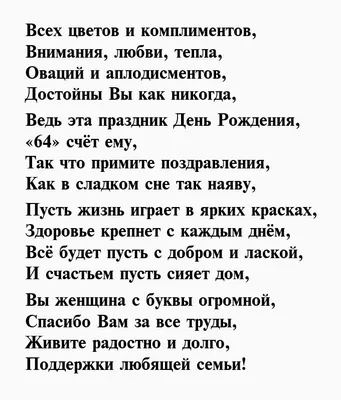 Всех цветов и комплиментов,
Внимания, любви, тепла,
Оваций и аплодисментов,
Достойны Вы как никогда,

Ведь эта праздник День Рождения,
«64» счёт ему,
Так что примите поздравления,
Как в сладком сне так наяву,

Пусть жизнь играет в ярких красках,
Здоровье крепнет с каждым днём,
Всё будет пусть с добром и лаской,
И счастьем пусть сияет дом,

Вы женщина с буквы огромной,
Спасибо Вам за все труды,
Живите радостно и долго,
Поддержки любящей семьи!